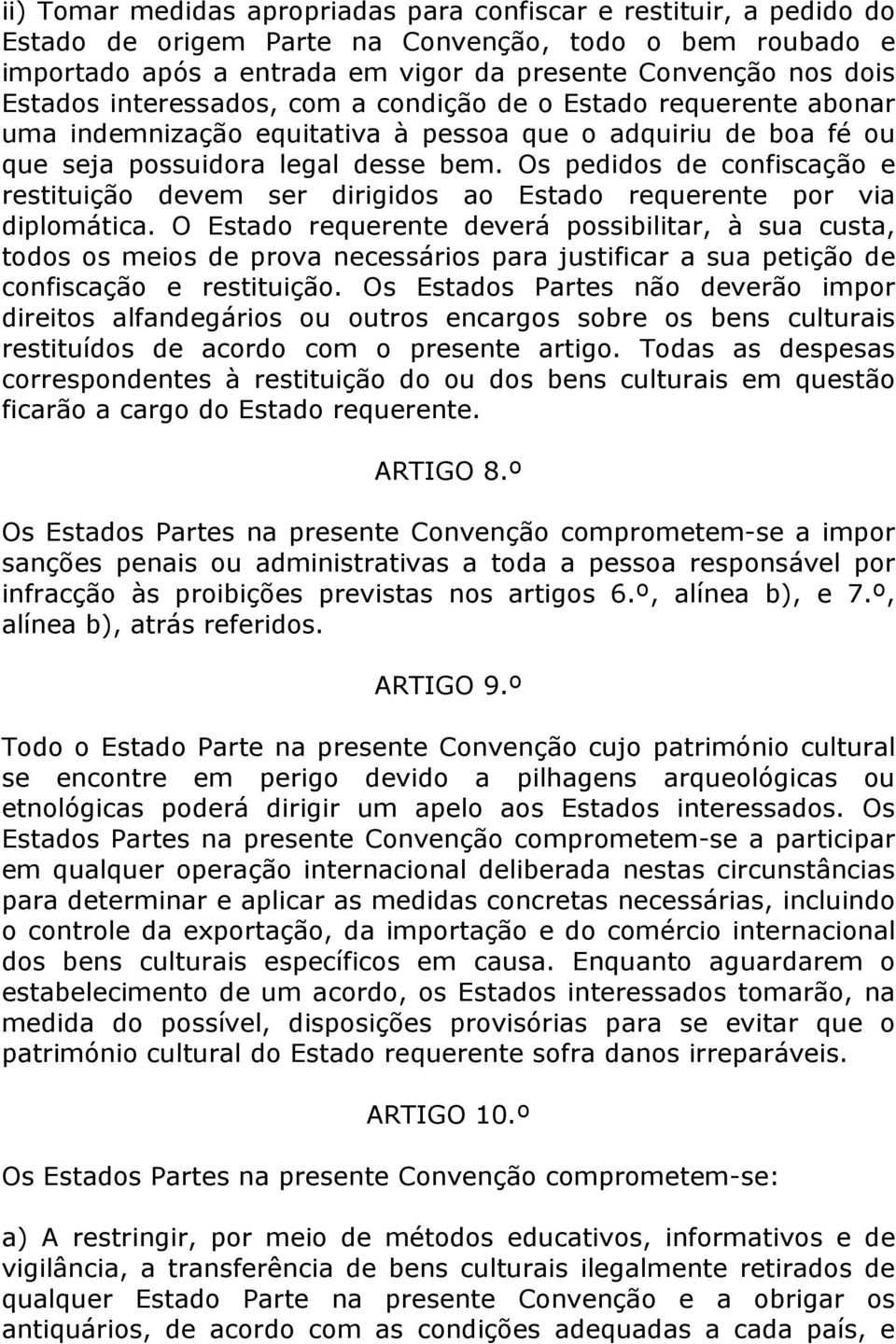 ii) Tomar medidas apropriadas para confiscar e restituir, a pedido do Estado de origem Parte na Convenção, todo o bem roubado e importado após a entrada em vigor da presente Convenção nos dois Estados interessados, com a condição de o Estado requerente abonar uma indemnização equitativa à pessoa que o adquiriu de boa fé ou que seja possuidora legal desse bem. Os pedidos de confiscação e restituição devem ser dirigidos ao Estado requerente por via diplomática. O Estado requerente deverá possibilitar, à sua custa, todos os meios de prova necessários para justificar a sua petição de confiscação e restituição. Os Estados Partes não deverão impor direitos alfandegários ou outros encargos sobre os bens culturais restituídos de acordo com o presente artigo. Todas as despesas correspondentes à restituição do ou dos bens culturais em questão ficarão a cargo do Estado requerente.

ARTIGO 8.º

Os Estados Partes na presente Convenção comprometem-se a impor sanções penais ou administrativas a toda a pessoa responsável por infracção às proibições previstas nos artigos 6.º, alínea b), e 7.º, alínea b), atrás referidos.

ARTIGO 9.º

Todo o Estado Parte na presente Convenção cujo património cultural se encontre em perigo devido a pilhagens arqueológicas ou etnológicas poderá dirigir um apelo aos Estados interessados. Os Estados Partes na presente Convenção comprometem-se a participar em qualquer operação internacional deliberada nestas circunstâncias para determinar e aplicar as medidas concretas necessárias, incluindo o controle da exportação, da importação e do comércio internacional dos bens culturais específicos em causa. Enquanto aguardarem o estabelecimento de um acordo, os Estados interessados tomarão, na medida do possível, disposições provisórias para se evitar que o património cultural do Estado requerente sofra danos irreparáveis.

ARTIGO 10.º

Os Estados Partes na presente Convenção comprometem-se:

a) A restringir, por meio de métodos educativos, informativos e de vigilância, a transferência de bens culturais ilegalmente retirados de qualquer Estado Parte na presente Convenção e a obrigar os antiquários, de acordo com as condições adequadas a cada país, e